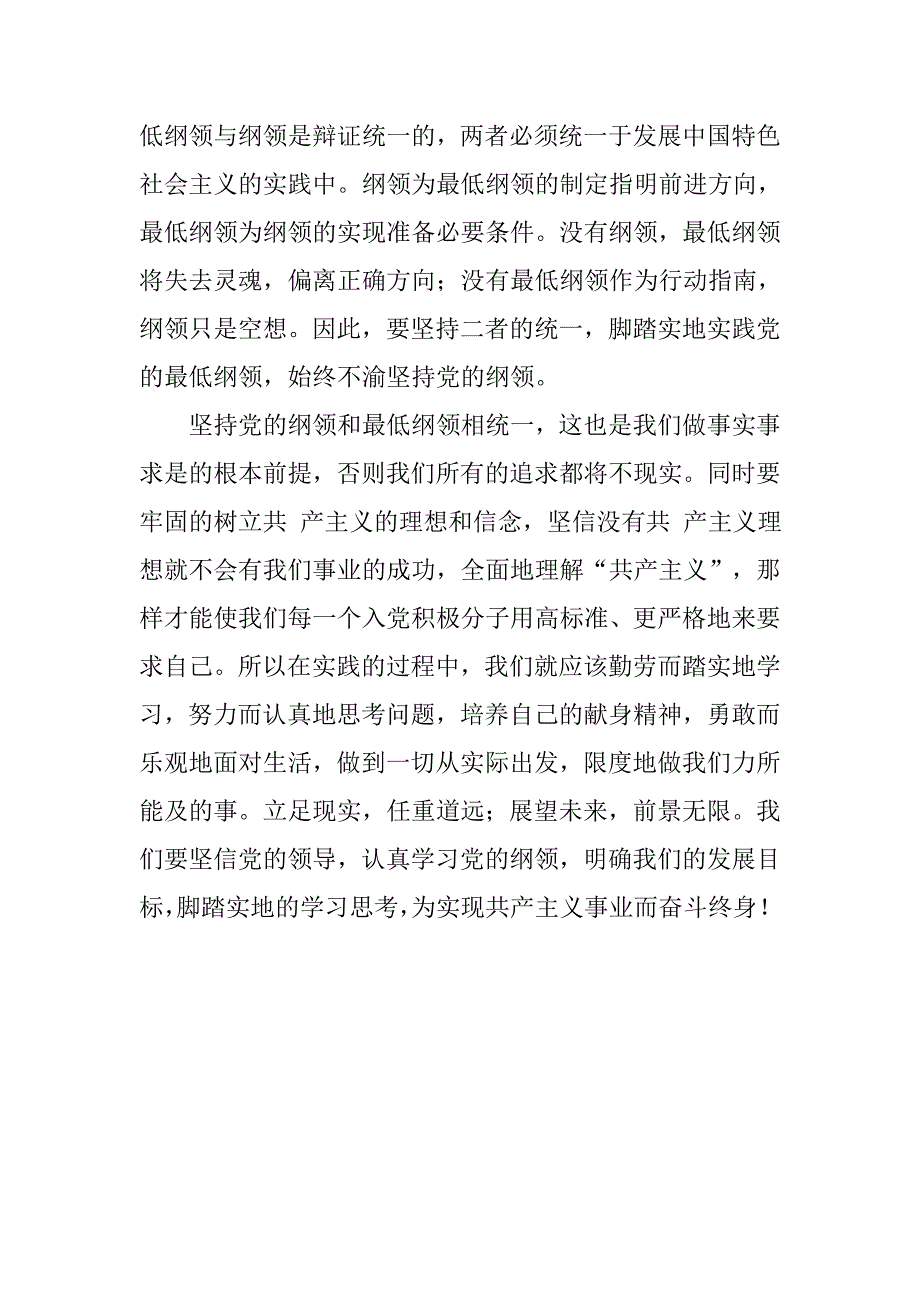 低纲领与纲领是辩证统一的，两者必须统一于发展中国特色社会主义的实践中。纲领为最低纲领的制定指明前进方向，最低纲领为纲领的实现准备必要条件。没有纲领，最低纲领将失去灵魂，偏离正确方向；没有最低纲领作为行动指南，纲领只是空想。因此，要坚持二者的统一，脚踏实地实践党的最低纲领，始终不渝坚持党的纲领。

坚持党的纲领和最低纲领相统一，这也是我们做事实事求是的根本前提，否则我们所有的追求都将不现实。同时要牢固的树立共 产主义的理想和信念，坚信没有共 产主义理想就不会有我们事业的成功，全面地理解“共产主义”，那样才能使我们每一个入党积极分子用高标准、更严格地来要求自己。所以在实践的过程中，我们就应该勤劳而踏实地学习，努力而认真地思考问题，培养自己的献身精神，勇敢而乐观地面对生活，做到一切从实际出发，限度地做我们力所能及的事。立足现实，任重道远；展望未来，前景无限。我们要坚信党的领导，认真学习党的纲领，明确我们的发展目标，脚踏实地的学习思考，为实现共产主义事业而奋斗终身！